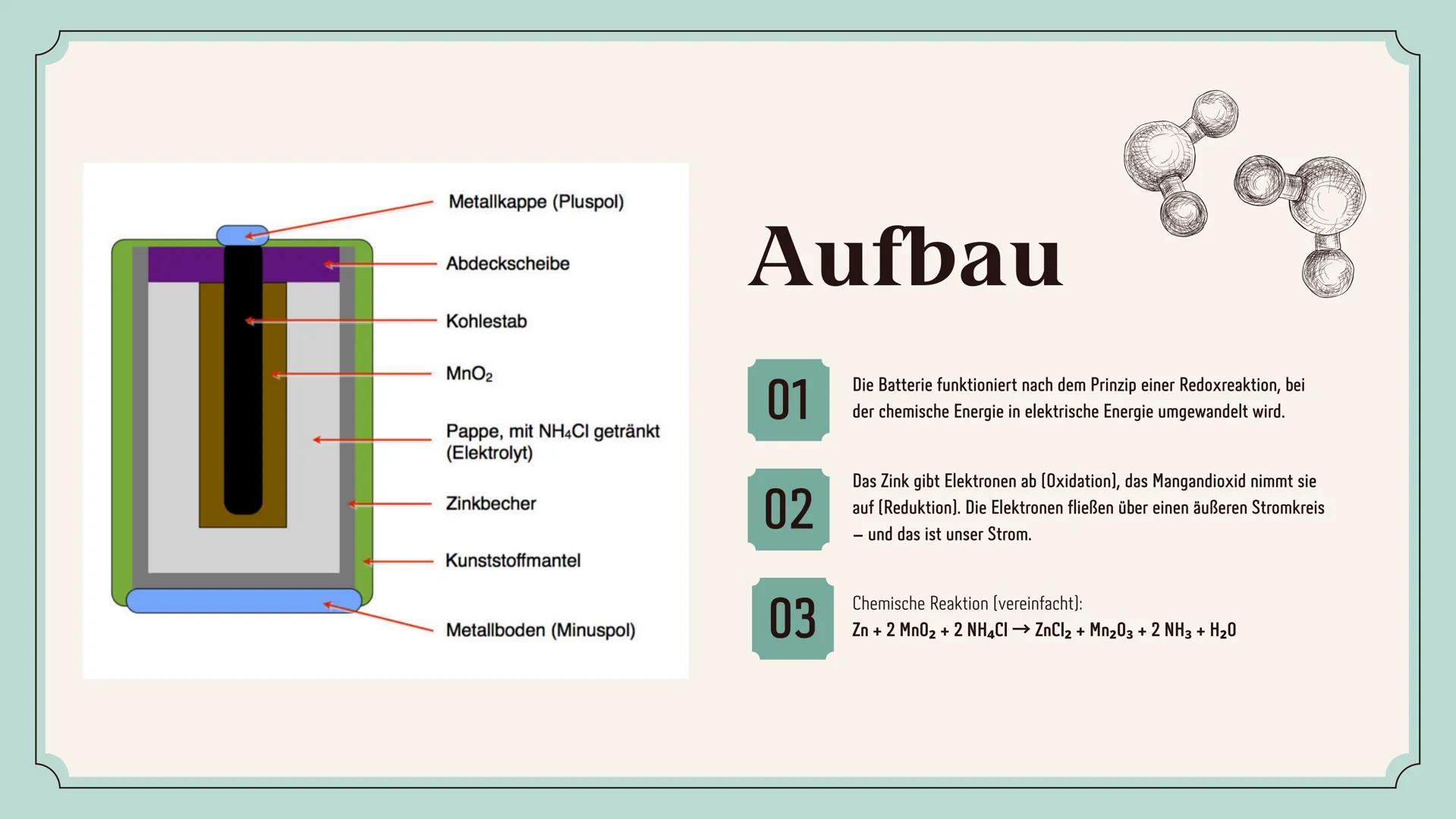 Metallkappe (Pluspol)

Abdeckscheibe

Kohlestab

$MnO_2$

Pappe, mit $NH_4Cl$ getränkt (Elektrolyt)

Zinkbecher

Kunststoffmantel

Metallboden (Minuspol)

Aufbau

01

Die Batterie funktioniert nach dem Prinzip einer Redoxreaktion, bei der chemische Energie in elektrische Energie umgewandelt wird.

02

Das Zink gibt Elektronen ab (Oxidation), das Mangandioxid nimmt sie auf (Reduktion). Die Elektronen fließen über einen äußeren Stromkreis – und das ist unser Strom.

03

Chemische Reaktion (vereinfacht):
$Zn + 2\ MnO_2 + 2\ NH_4Cl \rightarrow ZnCl_2 + Mn_2O_3 + 2\ NH_3 + H_2O$